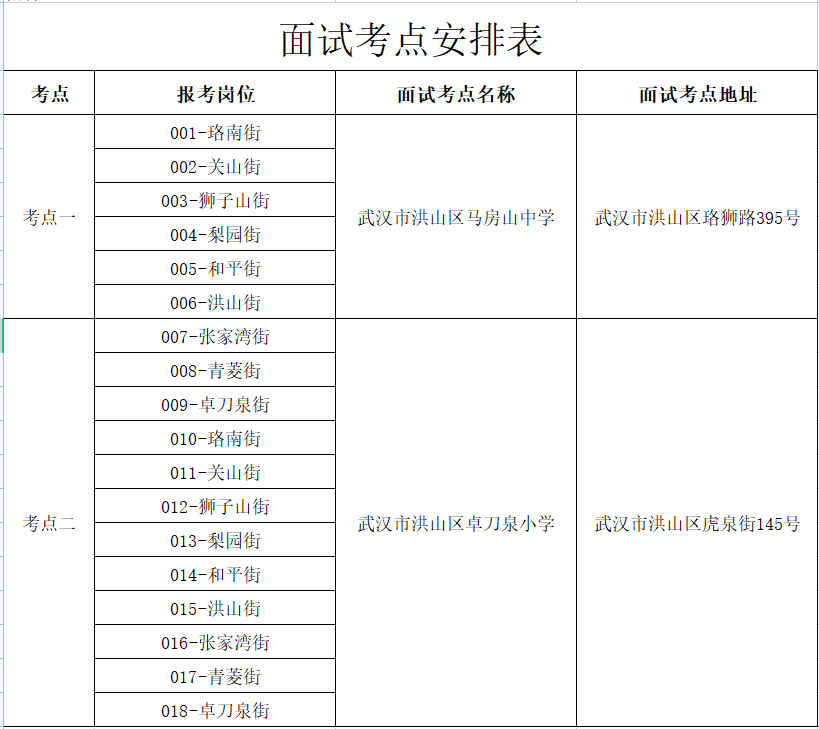 面试考点安排表

| 考点 | 报考岗位 | 面试考点名称 | 面试考点地址 |
|---|---|---|---|
| 考点一 | 001-珞南街 | 武汉市洪山区马房山中学 | 武汉市洪山区珞狮路395号 |
| | 002-关山街 | | |
| | 003-狮子山街 | | |
| | 004-梨园街 | | |
| | 005-和平街 | | |
| | 006-洪山街 | | |
| 考点二 | 007-张家湾街 | 武汉市洪山区卓刀泉小学 | 武汉市洪山区虎泉街145号 |
| | 008-青菱街 | | |
| | 009-卓刀泉街 | | |
| | 010-珞南街 | | |
| | 011-关山街 | | |
| | 012-狮子山街 | | |
| | 013-梨园街 | | |
| | 014-和平街 | | |
| | 015-洪山街 | | |
| | 016-张家湾街 | | |
| | 017-青菱街 | | |
| | 018-卓刀泉街 | | |